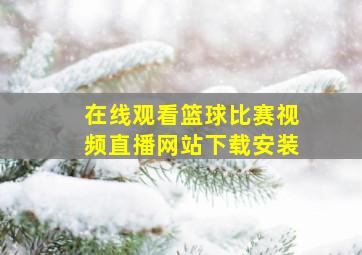 在线观看篮球比赛视频直播网站下载安装